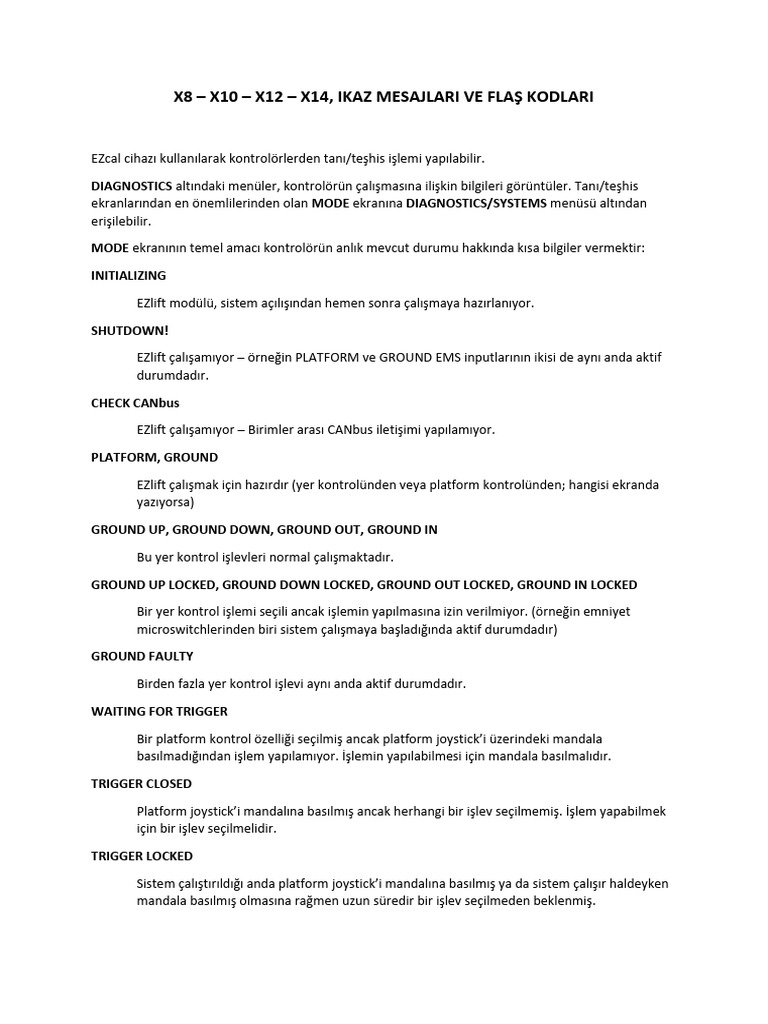 X8 – X10 – X12 – X14, IKAZ MESAJLARI VE FLAŞ KODLARI

EZcal cihazı kullanılarak kontrolörlerden tanı/teşhis işlemi yapılabilir.

DIAGNOSTICS altındaki menüler, kontrolörün çalışmasına ilişkin bilgileri görüntüler. Tanı/teşhis ekranlarından en önemlilerinden olan MODE ekranına DIAGNOSTICS/SYSTEMS menüsü altından erişilebilir.

MODE ekranının temel amacı kontrolörün anlık mevcut durumu hakkında kısa bilgiler vermektir:

INITIALIZING

EZlift modülü, sistem açılışından hemen sonra çalışmaya hazırlanıyor.

SHUTDOWN!

EZlift çalışamıyor – örneğin PLATFORM ve GROUND EMS inputlarının ikisi de aynı anda aktif durumdadır.

CHECK CANbus

EZlift çalışamıyor – Birimler arası CANbus iletişimi yapılamıyor.

PLATFORM, GROUND

EZlift çalışmak için hazırdır (yer kontrolünden veya platform kontrolünden; hangisi ekranda yazıyorsa)

GROUND UP, GROUND DOWN, GROUND OUT, GROUND IN

Bu yer kontrol işlevleri normal çalışmaktadır.

GROUND UP LOCKED, GROUND DOWN LOCKED, GROUND OUT LOCKED, GROUND IN LOCKED

Bir yer kontrol işlemi seçili ancak işlemin yapılmasına izin verilmiyor. (örneğin emniyet microswitchlerinden biri sistem çalışmaya başladığında aktif durumdadır)

GROUND FAULTY

Birden fazla yer kontrol işlevi aynı anda aktif durumdadır.

WAITING FOR TRIGGER

Bir platform kontrol özelliği seçilmiş ancak platform joystick'i üzerindeki mandala basılmadığından işlem yapılamıyor. İşlemin yapılabilmesi için mandala basılmalıdır.

TRIGGER CLOSED

Platform joystick'i mandalına basılmış ancak herhangi bir işlev seçilmemiş. İşlem yapabilmek için bir işlev seçilmelidir.

TRIGGER LOCKED

Sistem çalıştırıldığı anda platform joystick'i mandalına basılmış ya da sistem çalışır haldeyken mandala basılmış olmasına rağmen uzun süredir bir işlev seçilmeden beklenmiş.